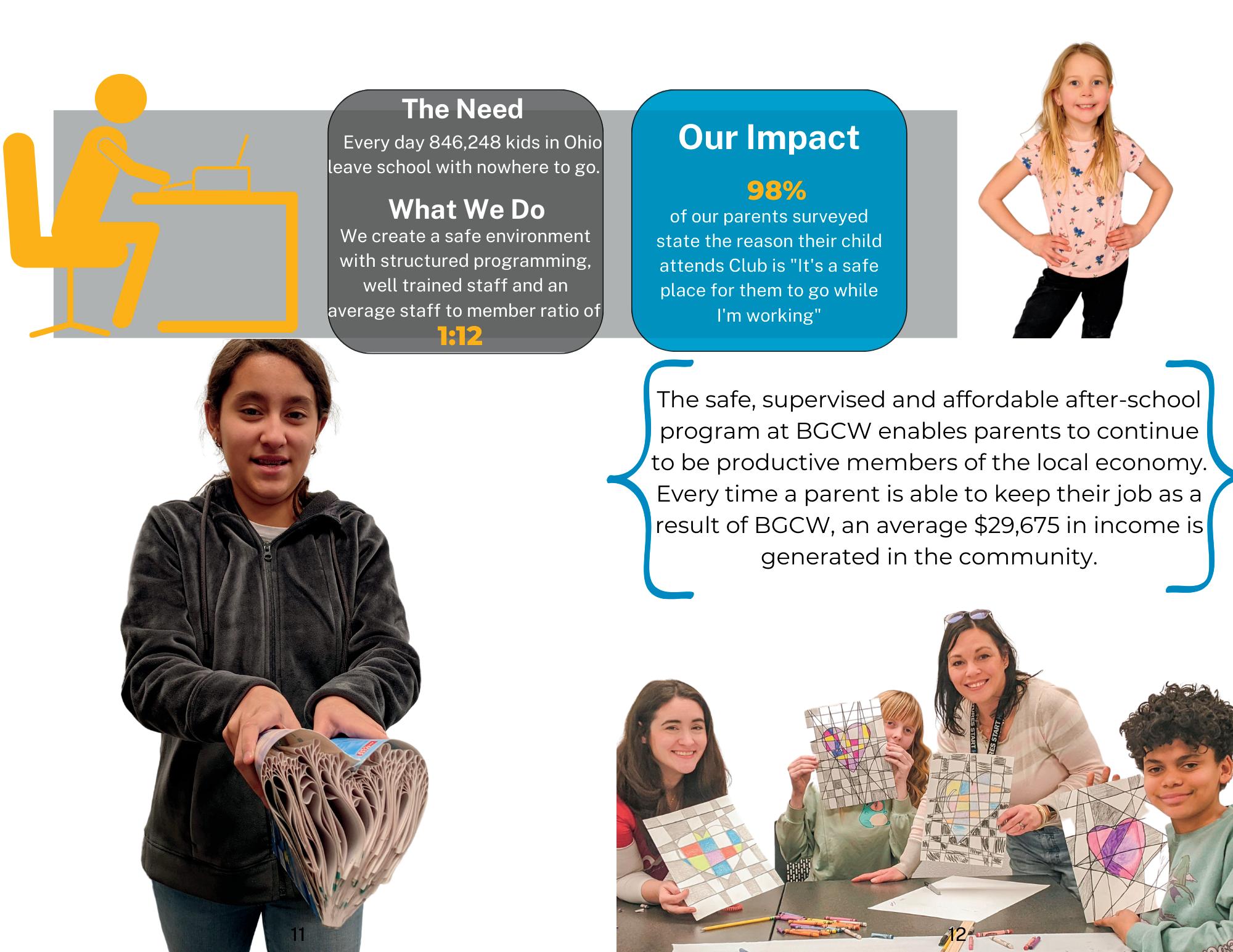 The Need

Every day 846,248 kids in Ohio leave school with nowhere to go.

What We Do

We create a safe environment with structured programming, well trained staff and an average staff to member ratio of

1:12

Our Impact

98%

of our parents surveyed state the reason their child attends Club is "It's a safe place for them to go while I'm working"

The safe, supervised and affordable after-school program at BGCW enables parents to continue to be productive members of the local economy. Every time a parent is able to keep their job as a result of BGCW, an average $29,675 in income is generated in the community.

11

12